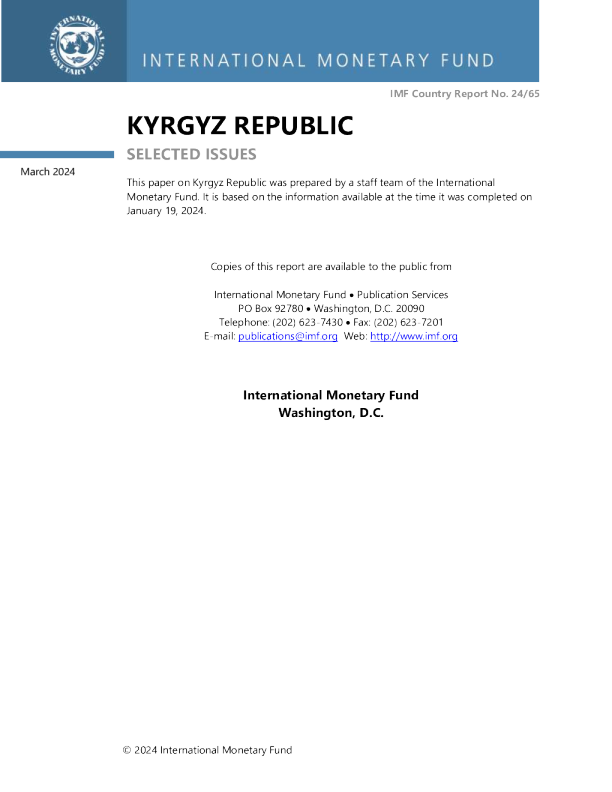 INTERNATIONAL MONETARY FUND

IMF Country Report No. 24/65

KYRGYZ REPUBLIC

SELECTED ISSUES

March 2024

This paper on Kyrgyz Republic was prepared by a staff team of the International Monetary Fund. It is based on the information available at the time it was completed on January 19, 2024.

Copies of this report are available to the public from

International Monetary Fund • Publication Services
PO Box 92780 • Washington, D.C. 20090
Telephone: (202) 623-7430 • Fax: (202) 623-7201
E-mail: publications@imf.org Web: http://www.imf.org

International Monetary Fund
Washington, D.C.

© 2024 International Monetary Fund